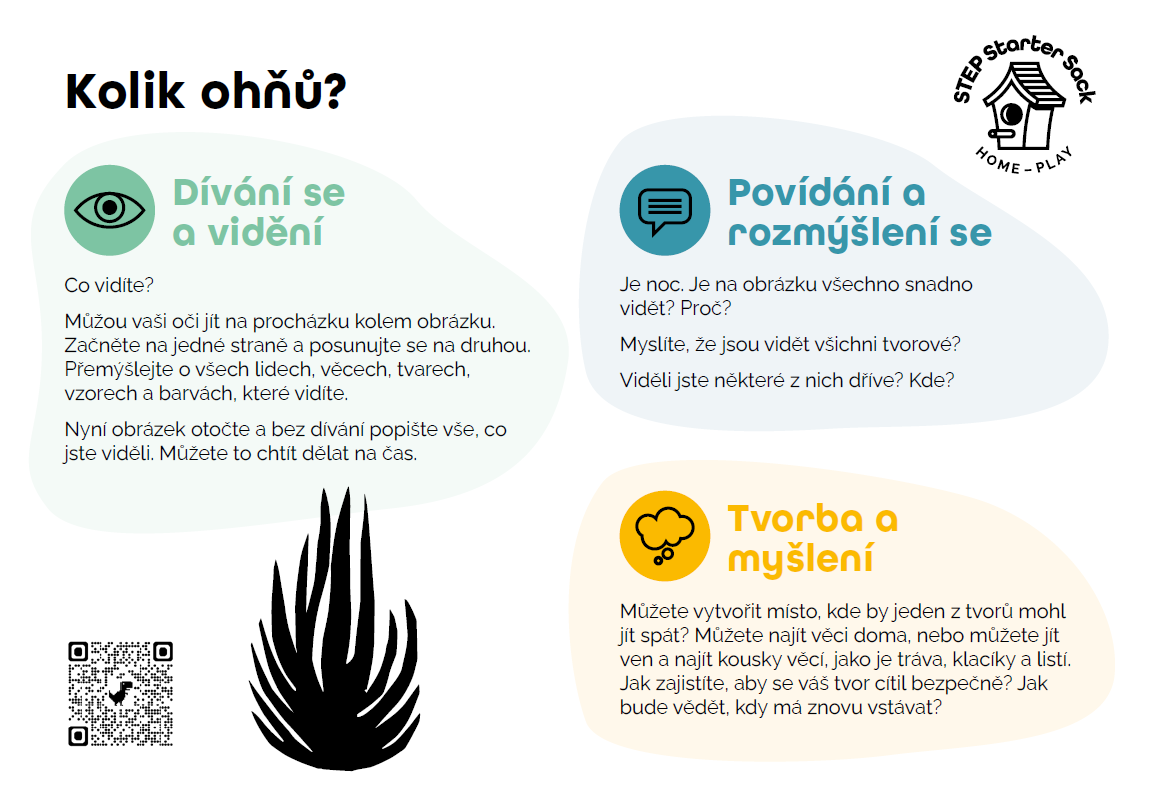 Kolik ohňů?

STEP Starter Sack
HOME – PLAY

Dívání se a vidění

Co vidíte?

Můžou vaši oči jít na procházku kolem obrázku. Začněte na jedné straně a posunujte se na druhou. Přemýšlejte o všech lidech, věcech, tvarech, vzorech a barvách, které vidíte.

Nyní obrázek otočte a bez dívání popište vše, co jste viděli. Můžete to chtít dělat na čas.

Povídání a rozmýšlení se

Je noc. Je na obrázku všechno snadno vidět? Proč?

Myslíte, že jsou vidět všichni tvorové?

Viděli jste některé z nich dříve? Kde?

Tvorba a myšlení

Můžete vytvořit místo, kde by jeden z tvorů mohl jít spát? Můžete najít věci doma, nebo můžete jít ven a najít kousky věcí, jako je tráva, klacíky a listí. Jak zajistíte, aby se váš tvor cítil bezpečně? Jak bude vědět, kdy má znovu vstávat?